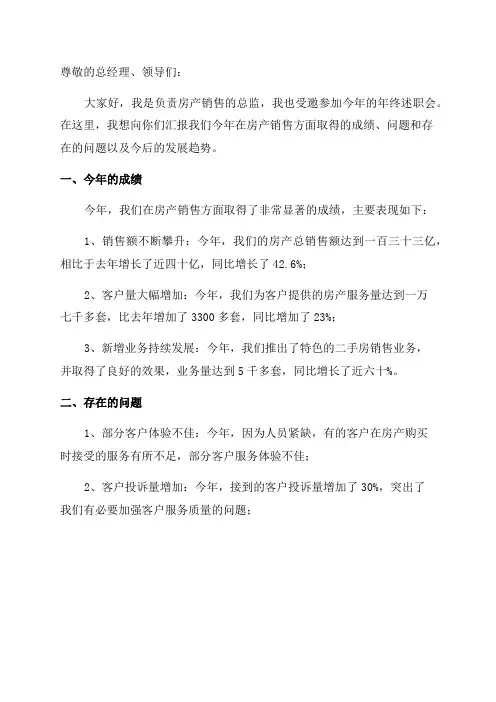 尊敬的总经理、领导们：

大家好，我是负责房产销售的总监，我也受邀参加今年的年终述职会。在这里，我想向你们汇报我们今年在房产销售方面取得的成绩、问题和存在的问题以及今后的发展趋势。

一、今年的成绩

今年，我们在房产销售方面取得了非常显著的成绩，主要表现如下：

1、销售额不断攀升：今年，我们的房产总销售额达到一百三十三亿，相比于去年增长了近四十亿，同比增长了42.6%；

2、客户量大幅增加：今年，我们为客户提供的房产服务量达到一万七千多套，比去年增加了3300多套，同比增加了23%；

3、新增业务持续发展：今年，我们推出了特色的二手房销售业务，并取得了良好的效果，业务量达到5千多套，同比增长了近六十%。

二、存在的问题

1、部分客户体验不佳：今年，因为人员紧缺，有的客户在房产购买时接受的服务有所不足，部分客户服务体验不佳；

2、客户投诉量增加：今年，接到的客户投诉量增加了30%，突出了我们有必要加强客户服务质量的问题；